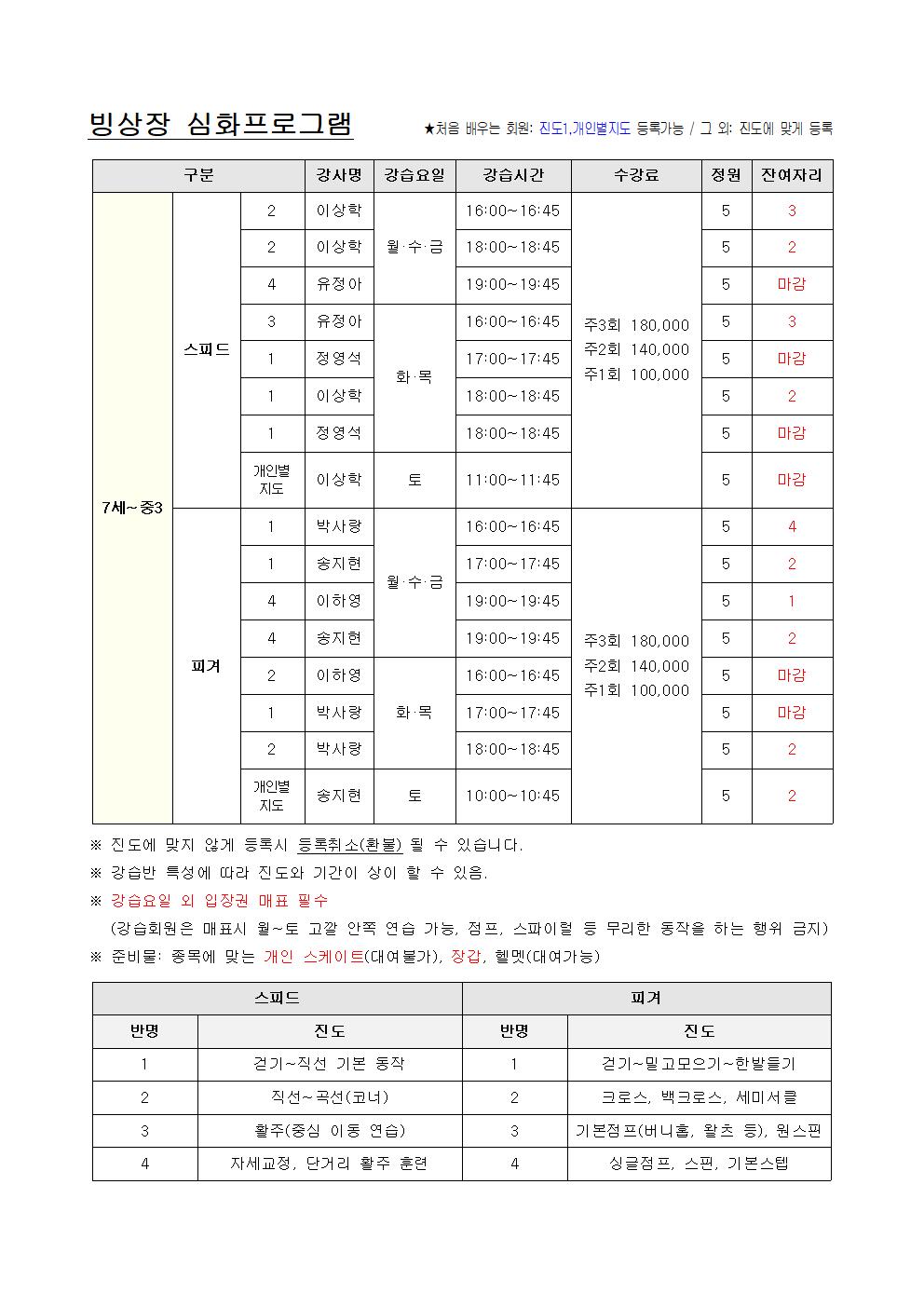 빙상장 심화프로그램

★처음 배우는 회원: 진도1,개인별지도 등록가능 / 그 외: 진도에 맞게 등록

| 구분 | | | 강사명 | 강습요일 | 강습시간 | 수강료 | 정원 | 잔여자리 |
|---|---|---|---|---|---|---|---|---|
| 7세~중3 | 스피드 | 2 | 이상학 | 월·수·금 | 16:00~16:45 | 주3회 180,000 주2회 140,000 주1회 100,000 | 5 | 3 |
| | | 2 | 이상학 | | 18:00~18:45 | | 5 | 2 |
| | | 4 | 유정아 | | 19:00~19:45 | | 5 | 마감 |
| | | 3 | 유정아 | 화·목 | 16:00~16:45 | | 5 | 3 |
| | | 1 | 정영석 | | 17:00~17:45 | | 5 | 마감 |
| | | 1 | 이상학 | | 18:00~18:45 | | 5 | 2 |
| | | 1 | 정영석 | | 18:00~18:45 | | 5 | 마감 |
| | | 개인별 지도 | 이상학 | 토 | 11:00~11:45 | | 5 | 마감 |
| | 피겨 | 1 | 박사랑 | 월·수·금 | 16:00~16:45 | 주3회 180,000 주2회 140,000 주1회 100,000 | 5 | 4 |
| | | 1 | 송지현 | | 17:00~17:45 | | 5 | 2 |
| | | 4 | 이하영 | | 19:00~19:45 | | 5 | 1 |
| | | 4 | 송지현 | | 19:00~19:45 | | 5 | 2 |
| | | 2 | 이하영 | 화·목 | 16:00~16:45 | | 5 | 마감 |
| | | 1 | 박사랑 | | 17:00~17:45 | | 5 | 마감 |
| | | 2 | 박사랑 | | 18:00~18:45 | | 5 | 2 |
| | | 개인별 지도 | 송지현 | 토 | 10:00~10:45 | | 5 | 2 |

※ 진도에 맞지 않게 등록시 등록취소(환불) 될 수 있습니다.
※ 강습반 특성에 따라 진도와 기간이 상이 할 수 있음.
※ 강습요일 외 입장권 매표 필수
(강습회원은 매표시 월~토 고깔 안쪽 연습 가능, 점프, 스파이럴 등 무리한 동작을 하는 행위 금지)
※ 준비물: 종목에 맞는 개인 스케이트(대여불가), 장갑, 헬멧(대여가능)

| 스피드 | | 피겨 | |
|---|---|---|---|
| 반명 | 진도 | 반명 | 진도 |
| 1 | 걷기~직선 기본 동작 | 1 | 걷기~밀고모으기~한발들기 |
| 2 | 직선~곡선(코너) | 2 | 크로스, 백크로스, 세미서클 |
| 3 | 활주(중심 이동 연습) | 3 | 기본점프(버니홉, 왈츠 등), 원스핀 |
| 4 | 자세교정, 단거리 활주 훈련 | 4 | 싱글점프, 스핀, 기본스텝 |